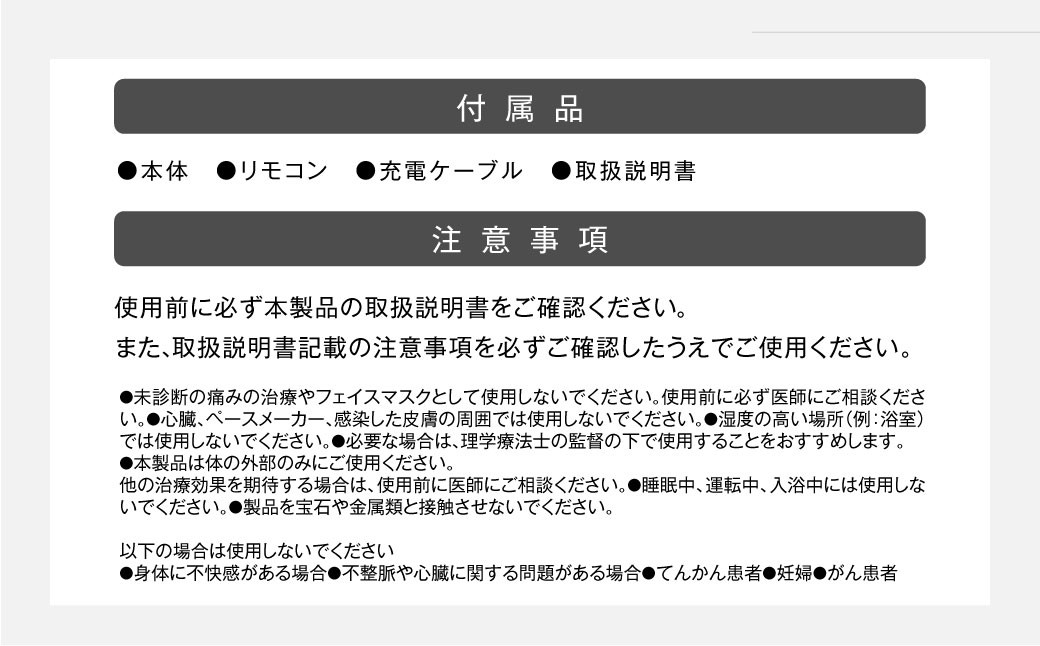 付 属 品

●本体　●リモコン　●充電ケーブル　●取扱説明書

注 意 事 項

使用前に必ず本製品の取扱説明書をご確認ください。
また、取扱説明書記載の注意事項を必ずご確認したうえでご使用ください。

●未診断の痛みの治療やフェイスマスクとして使用しないでください。使用前に必ず医師にご相談ください。●心臓、ペースメーカー、感染した皮膚の周囲では使用しないでください。●湿度の高い場所（例：浴室）では使用しないでください。●必要な場合は、理学療法士の監督の下で使用することをおすすめします。
●本製品は体の外部のみにご使用ください。
他の治療効果を期待する場合は、使用前に医師にご相談ください。●睡眠中、運転中、入浴中には使用しないでください。●製品を宝石や金属類と接触させないでください。

以下の場合は使用しないでください
●身体に不快感がある場合●不整脈や心臓に関する問題がある場合●てんかん患者●妊婦●がん患者